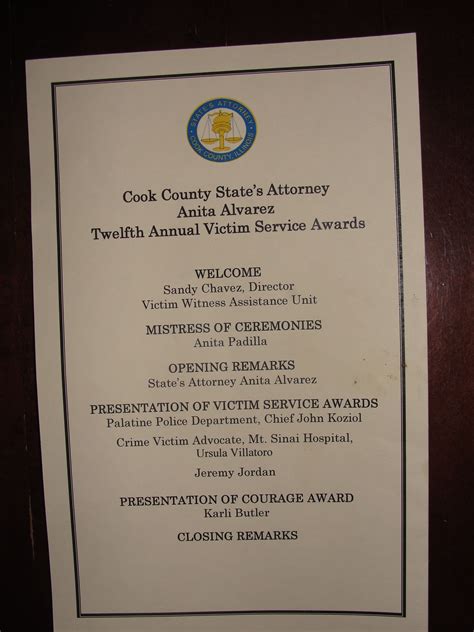 STATE'S ATTORNEY COOK COUNTY, ILLINOIS

Cook County State's Attorney
Anita Alvarez
Twelfth Annual Victim Service Awards

WELCOME
Sandy Chavez, Director
Victim Witness Assistance Unit

MISTRESS OF CEREMONIES
Anita Padilla

OPENING REMARKS
State's Attorney Anita Alvarez

PRESENTATION OF VICTIM SERVICE AWARDS
Palatine Police Department, Chief John Koziol

Crime Victim Advocate, Mt. Sinai Hospital,
Ursula Villatoro

Jeremy Jordan

PRESENTATION OF COURAGE AWARD
Karli Butler

CLOSING REMARKS